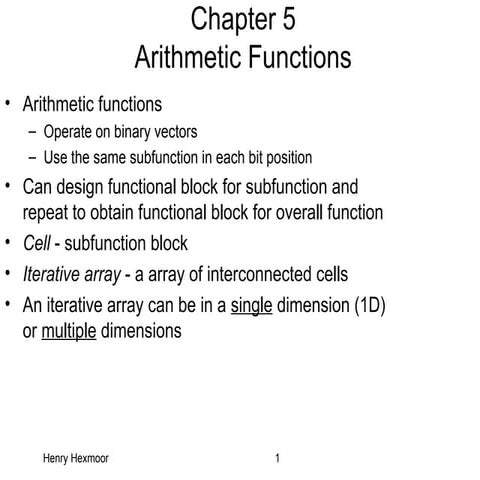 Chapter 5
Arithmetic Functions

• Arithmetic functions
– Operate on binary vectors
– Use the same subfunction in each bit position
• Can design functional block for subfunction and repeat to obtain functional block for overall function
• Cell - subfunction block
• Iterative array - a array of interconnected cells
• An iterative array can be in a single dimension (1D) or multiple dimensions

Henry Hexmoor 1